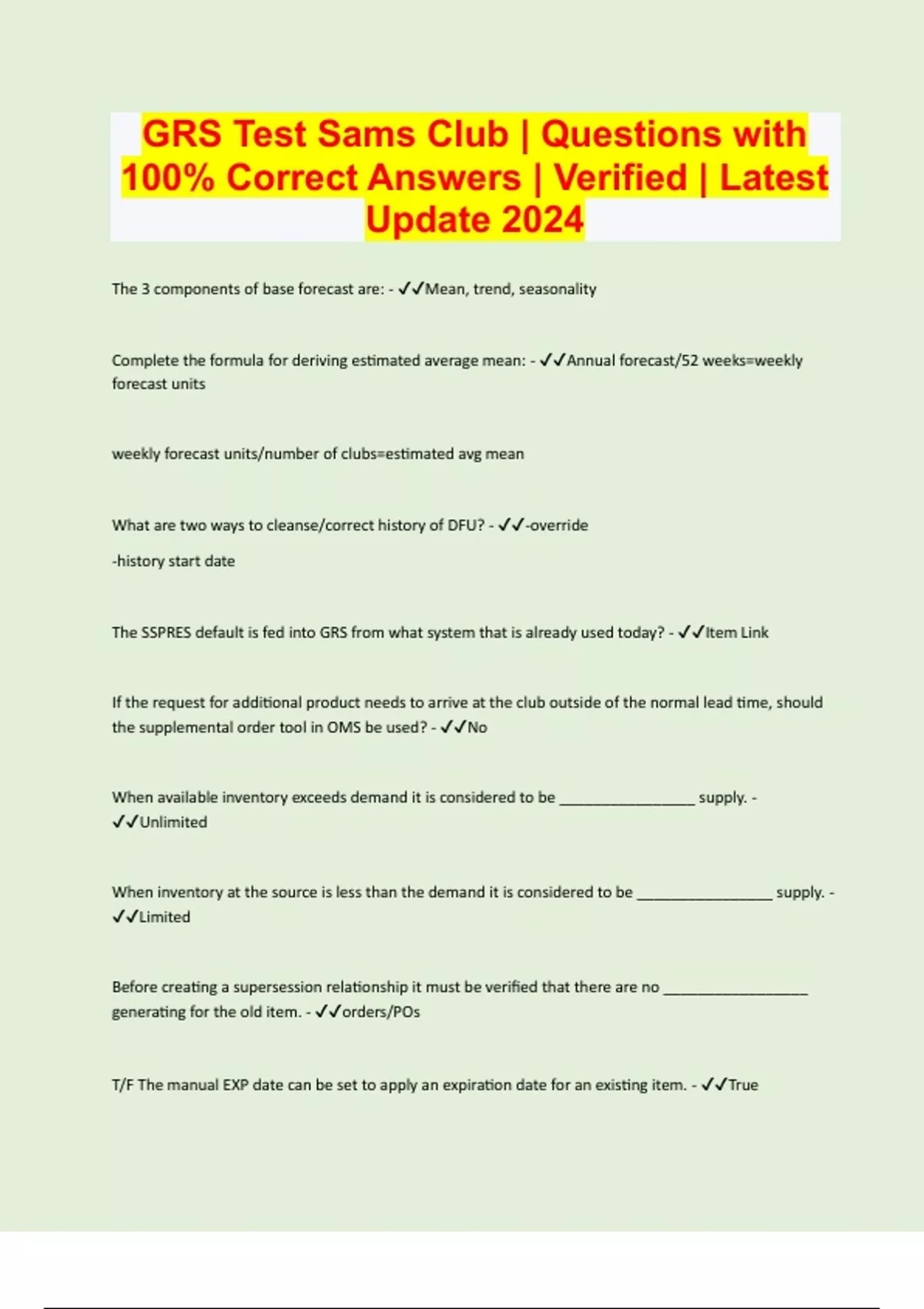 GRS Test Sams Club | Questions with 100% Correct Answers | Verified | Latest Update 2024

The 3 components of base forecast are: - ✓✓Mean, trend, seasonality

Complete the formula for deriving estimated average mean: - ✓✓Annual forecast/52 weeks=weekly forecast units

weekly forecast units/number of clubs=estimated avg mean

What are two ways to cleanse/correct history of DFU? - ✓✓-override

-history start date

The SSPRES default is fed into GRS from what system that is already used today? - ✓✓Item Link

If the request for additional product needs to arrive at the club outside of the normal lead time, should the supplemental order tool in OMS be used? - ✓✓No

When available inventory exceeds demand it is considered to be ________________ supply. - ✓✓Unlimited

When inventory at the source is less than the demand it is considered to be ________________ supply. - ✓✓Limited

Before creating a supersession relationship it must be verified that there are no _________________ generating for the old item. - ✓✓orders/POs

T/F The manual EXP date can be set to apply an expiration date for an existing item. - ✓✓True